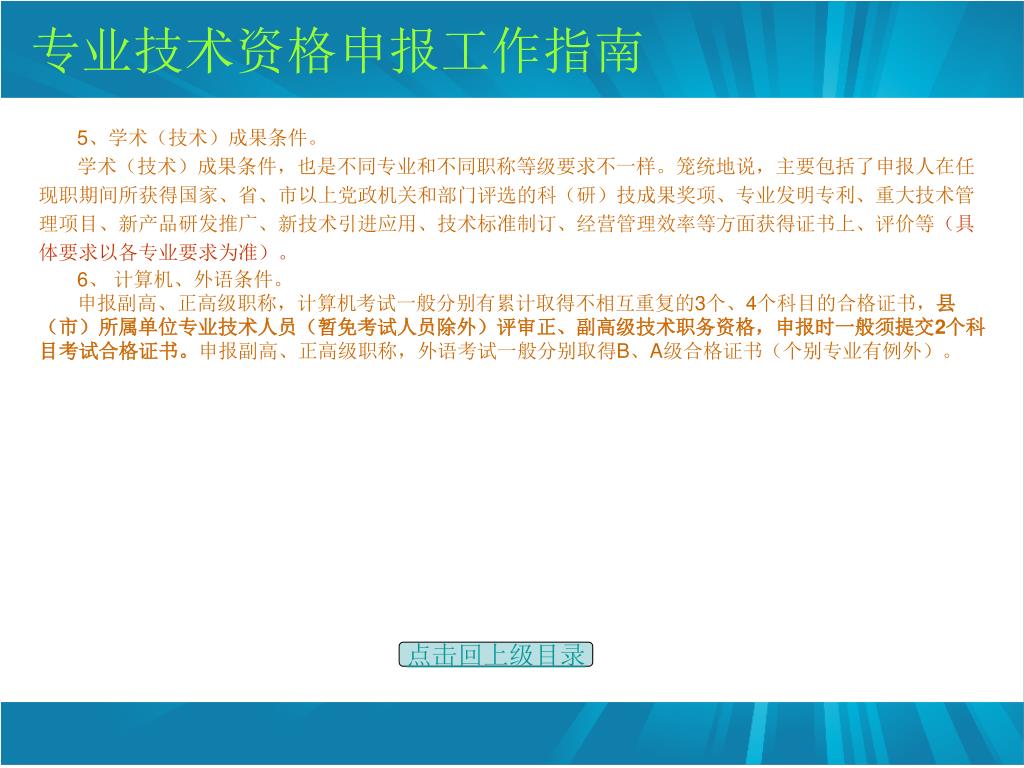 专业技术资格申报工作指南

5、学术（技术）成果条件。

学术（技术）成果条件，也是不同专业和不同职称等级要求不一样。笼统地说，主要包括了申报人在任现职期间所获得国家、省、市以上党政机关和部门评选的科（研）技成果奖项、专业发明专利、重大技术管理项目、新产品研发推广、新技术引进应用、技术标准制订、经营管理效率等方面获得证书上、评价等（具体要求以各专业要求为准）。

6、 计算机、外语条件。

申报副高、正高级职称，计算机考试一般分别有累计取得不相互重复的3个、4个科目的合格证书，县（市）所属单位专业技术人员（暂免考试人员除外）评审正、副高级技术职务资格，申报时一般须提交2个科目考试合格证书。申报副高、正高级职称，外语考试一般分别取得B、A级合格证书（个别专业有例外）。

点击回上级目录